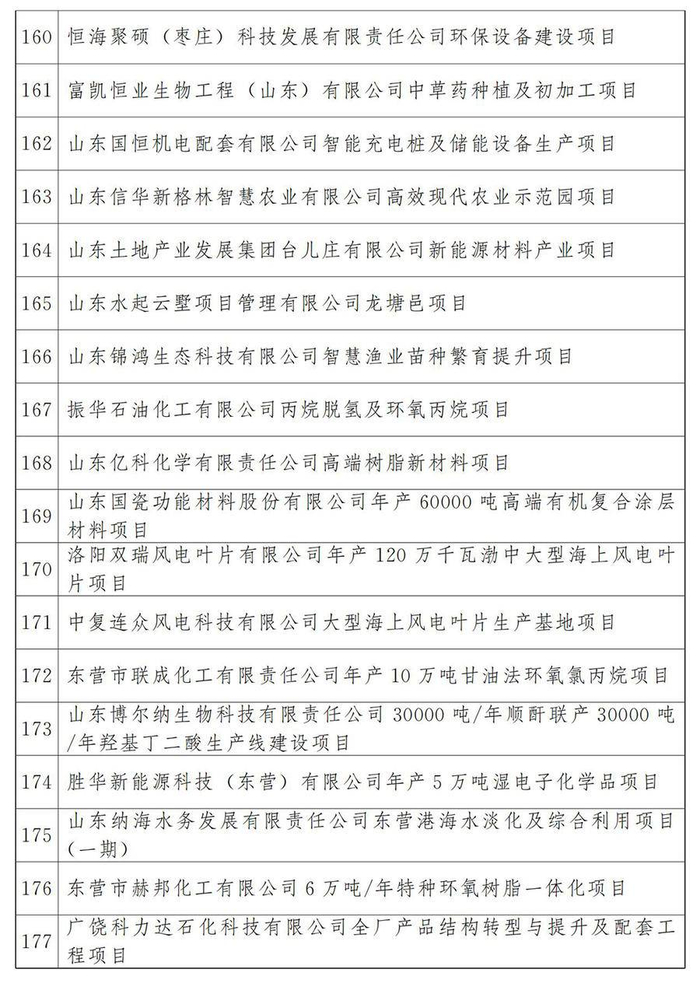 | 160 | 恒海聚硕（枣庄）科技发展有限责任公司环保设备建设项目 |
|---|---|
| 161 | 富凯恒业生物工程（山东）有限公司中草药种植及初加工项目 |
| 162 | 山东国恒机电配套有限公司智能充电桩及储能设备生产项目 |
| 163 | 山东信华新格林智慧农业有限公司高效现代农业示范园项目 |
| 164 | 山东土地产业发展集团台儿庄有限公司新能源材料产业项目 |
| 165 | 山东水起云墅项目管理有限公司龙塘邑项目 |
| 166 | 山东锦鸿生态科技有限公司智慧渔业苗种繁育提升项目 |
| 167 | 振华石油化工有限公司丙烷脱氢及环氧丙烷项目 |
| 168 | 山东亿科化学有限责任公司高端树脂新材料项目 |
| 169 | 山东国瓷功能材料股份有限公司年产60000吨高端有机复合涂层材料项目 |
| 170 | 洛阳双瑞风电叶片有限公司年产120万千瓦渤中大型海上风电叶片项目 |
| 171 | 中复连众风电科技有限公司大型海上风电叶片生产基地项目 |
| 172 | 东营市联成化工有限责任公司年产10万吨甘油法环氧氯丙烷项目 |
| 173 | 山东博尔纳生物科技有限责任公司30000吨/年顺酐联产30000吨/年羟基丁二酸生产线建设项目 |
| 174 | 胜华新能源科技（东营）有限公司年产5万吨湿电子化学品项目 |
| 175 | 山东纳海水务发展有限责任公司东营港海水淡化及综合利用项目（一期） |
| 176 | 东营市赫邦化工有限公司6万吨/年特种环氧树脂一体化项目 |
| 177 | 广饶科力达石化科技有限公司全厂产品结构转型与提升及配套工程项目 |